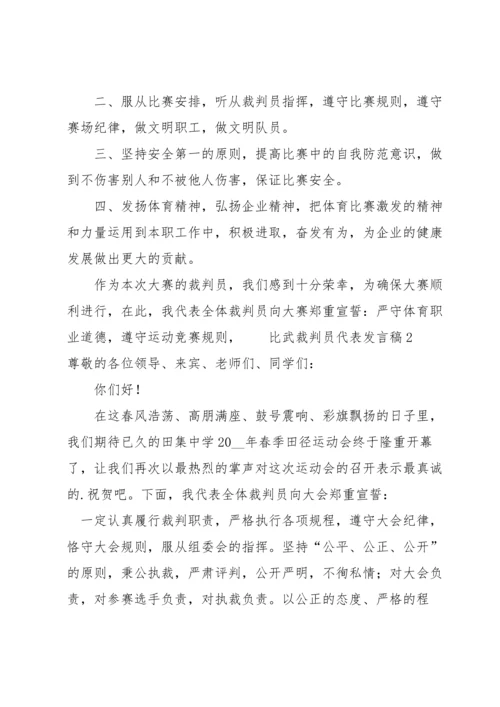 二、服从比赛安排，听从裁判员指挥，遵守比赛规则，遵守赛场纪律，做文明职工，做文明队员。

三、坚持安全第一的原则，提高比赛中的自我防范意识，做到不伤害别人和不被他人伤害，保证比赛安全。

四、发扬体育精神，弘扬企业精神，把体育比赛激发的精神和力量运用到本职工作中，积极进取，奋发有为，为企业的健康发展做出更大的贡献。

作为本次大赛的裁判员，我们感到十分荣幸，为确保大赛顺利进行，在此，我代表全体裁判员向大赛郑重宣誓：严守体育职业道德，遵守运动竞赛规则，　　比武裁判员代表发言稿2

尊敬的各位领导、来宾、老师们、同学们：

你们好！

在这春风浩荡、高朋满座、鼓号震响、彩旗飘扬的日子里，我们期待已久的田集中学20__年春季田径运动会终于隆重开幕了，让我们再次以最热烈的掌声对这次运动会的召开表示最真诚的.祝贺吧。下面，我代表全体裁判员向大会郑重宣誓：

一定认真履行裁判职责，严格执行各项规程，遵守大会纪律，恪守大会规则，服从组委会的指挥。坚持“公平、公正、公开”的原则，秉公执裁，严肃评判，公开严明，不徇私情；对大会负责，对参赛选手负责，对执裁负责。以公正的态度、严格的程